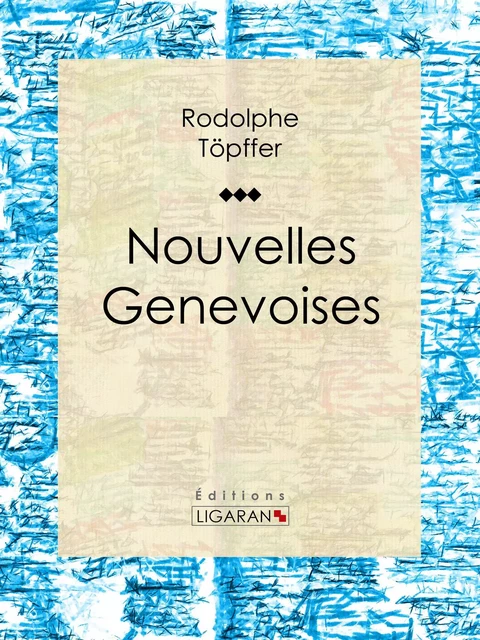 Rodolphe
Töpffer

Nouvelles
Genevoises

Éditions
LIGARAN